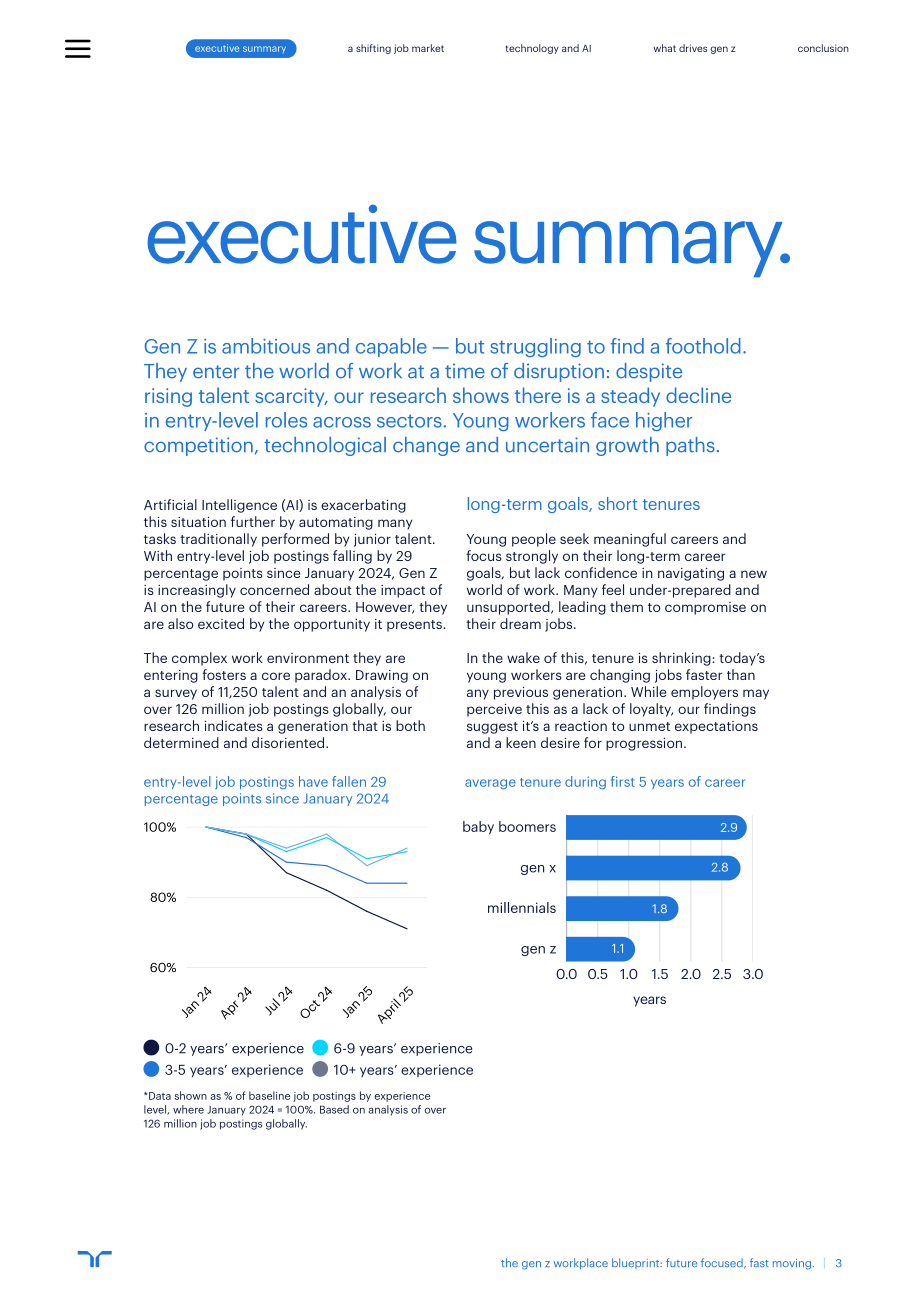 executive summary a shifting job market technology and AI what drives gen z conclusion

executive summary.

Gen Z is ambitious and capable — but struggling to find a foothold. They enter the world of work at a time of disruption: despite rising talent scarcity, our research shows there is a steady decline in entry-level roles across sectors. Young workers face higher competition, technological change and uncertain growth paths.

Artificial Intelligence (AI) is exacerbating this situation further by automating many tasks traditionally performed by junior talent. With entry-level job postings falling by 29 percentage points since January 2024, Gen Z is increasingly concerned about the impact of AI on the future of their careers. However, they are also excited by the opportunity it presents.

The complex work environment they are entering fosters a core paradox. Drawing on a survey of 11,250 talent and an analysis of over 126 million job postings globally, our research indicates a generation that is both determined and disoriented.

entry-level job postings have fallen 29 percentage points since January 2024

100%
80%
60%
Jan 24
Apr 24
Jul 24
Oct 24
Jan 25
April 25

0-2 years' experience
6-9 years' experience
3-5 years' experience
10+ years' experience

*Data shown as % of baseline job postings by experience level, where January 2024 = 100%. Based on analysis of over 126 million job postings globally.

long-term goals, short tenures

Young people seek meaningful careers and focus strongly on their long-term career goals, but lack confidence in navigating a new world of work. Many feel under-prepared and unsupported, leading them to compromise on their dream jobs.

In the wake of this, tenure is shrinking: today's young workers are changing jobs faster than any previous generation. While employers may perceive this as a lack of loyalty, our findings suggest it's a reaction to unmet expectations and a keen desire for progression.

average tenure during first 5 years of career

baby boomers 2.9
gen x 2.8
millennials 1.8
gen z 1.1
0.0 0.5 1.0 1.5 2.0 2.5 3.0
years

the gen z workplace blueprint: future focused, fast moving. | 3